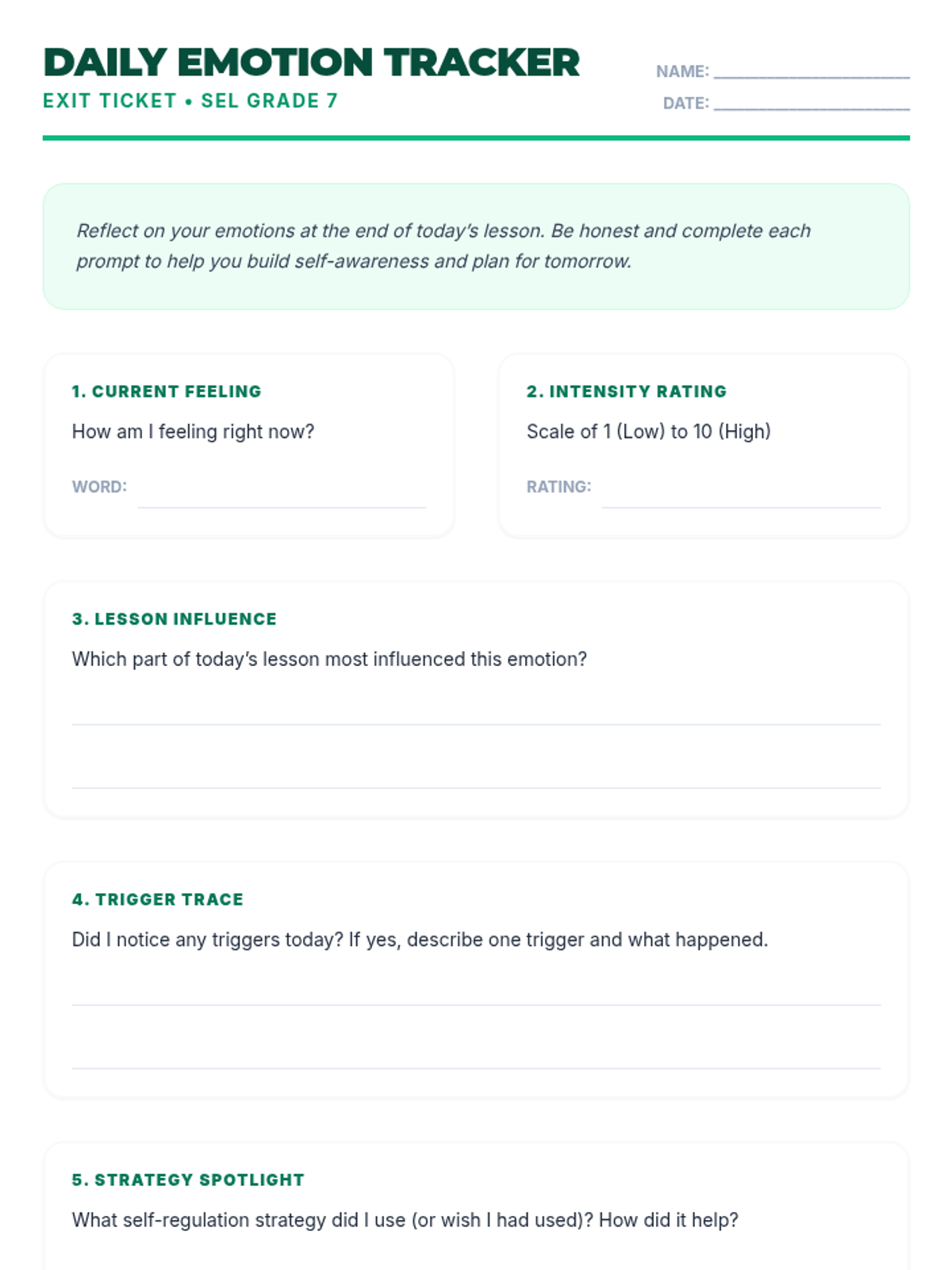 DAILY EMOTION TRACKER
EXIT TICKET • SEL GRADE 7

NAME: ____
DATE: ____

Reflect on your emotions at the end of today's lesson. Be honest and complete each prompt to help you build self-awareness and plan for tomorrow.

1. CURRENT FEELING
How am I feeling right now?
WORD: ____

2. INTENSITY RATING
Scale of 1 (Low) to 10 (High)
RATING: ____

3. LESSON INFLUENCE
Which part of today's lesson most influenced this emotion?
____
____

4. TRIGGER TRACE
Did I notice any triggers today? If yes, describe one trigger and what happened.
____
____

5. STRATEGY SPOTLIGHT
What self-regulation strategy did I use (or wish I had used)? How did it help?